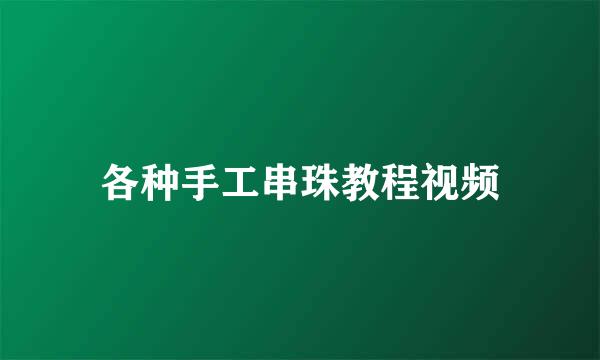 各种手工串珠教程视频